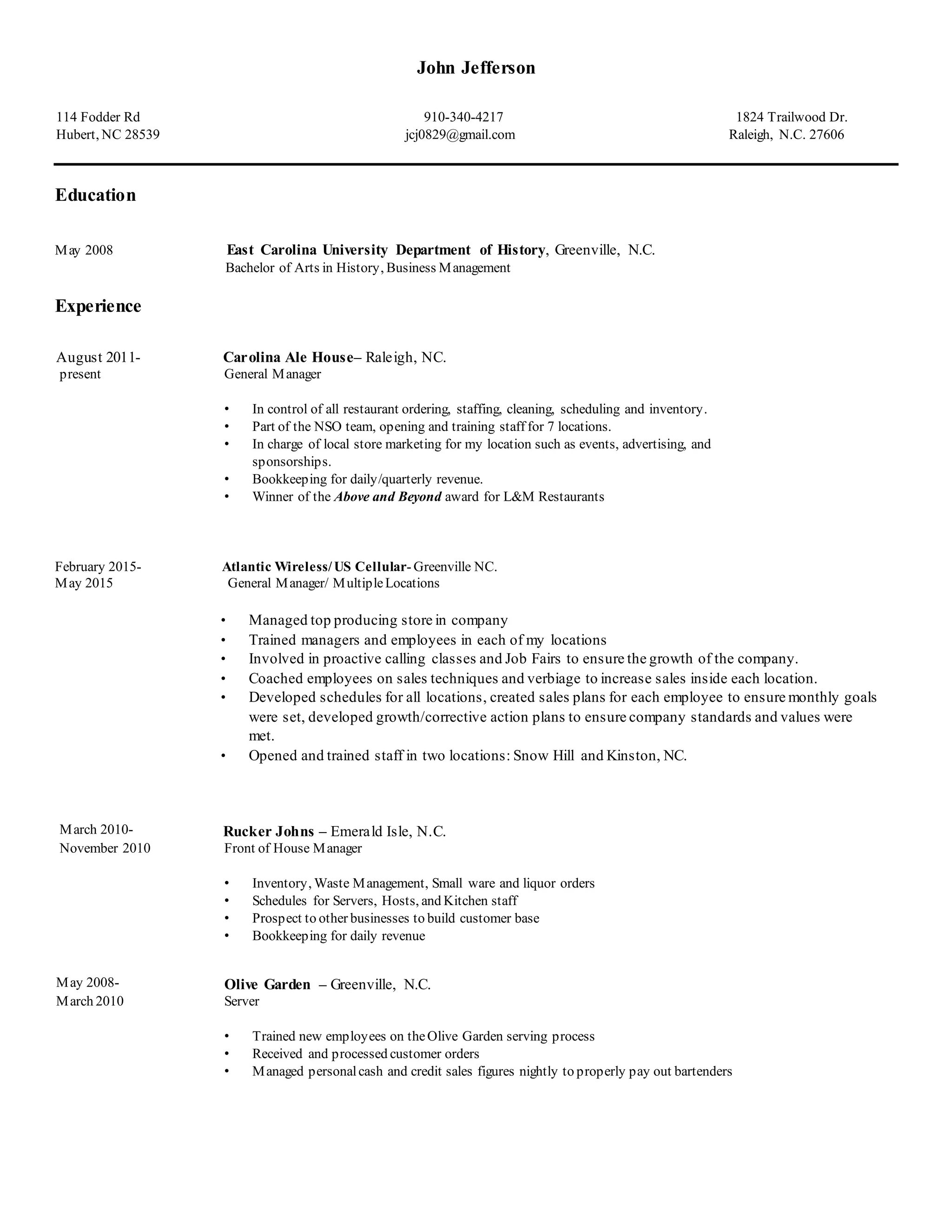 John Jefferson

114 Fodder Rd
Hubert, NC 28539

910-340-4217
jcj0829@gmail.com

1824 Trailwood Dr.
Raleigh, N.C. 27606

Education

May 2008

East Carolina University Department of History, Greenville, N.C.
Bachelor of Arts in History, Business Management

Experience

August 2011-
present

Carolina Ale House– Raleigh, NC.
General Manager

• In control of all restaurant ordering, staffing, cleaning, scheduling and inventory.
• Part of the NSO team, opening and training staff for 7 locations.
• In charge of local store marketing for my location such as events, advertising, and sponsorships.
• Bookkeeping for daily/quarterly revenue.
• Winner of the Above and Beyond award for L&M Restaurants

February 2015-
May 2015

Atlantic Wireless/ US Cellular- Greenville NC.
General Manager/ Multiple Locations

• Managed top producing store in company
• Trained managers and employees in each of my locations
• Involved in proactive calling classes and Job Fairs to ensure the growth of the company.
• Coached employees on sales techniques and verbiage to increase sales inside each location.
• Developed schedules for all locations, created sales plans for each employee to ensure monthly goals were set, developed growth/corrective action plans to ensure company standards and values were met.
• Opened and trained staff in two locations: Snow Hill and Kinston, NC.

March 2010-
November 2010

Rucker Johns – Emerald Isle, N.C.
Front of House Manager

• Inventory, Waste Management, Small ware and liquor orders
• Schedules for Servers, Hosts, and Kitchen staff
• Prospect to other businesses to build customer base
• Bookkeeping for daily revenue

May 2008-
March 2010

Olive Garden – Greenville, N.C.
Server

• Trained new employees on the Olive Garden serving process
• Received and processed customer orders
• Managed personal cash and credit sales figures nightly to properly pay out bartenders